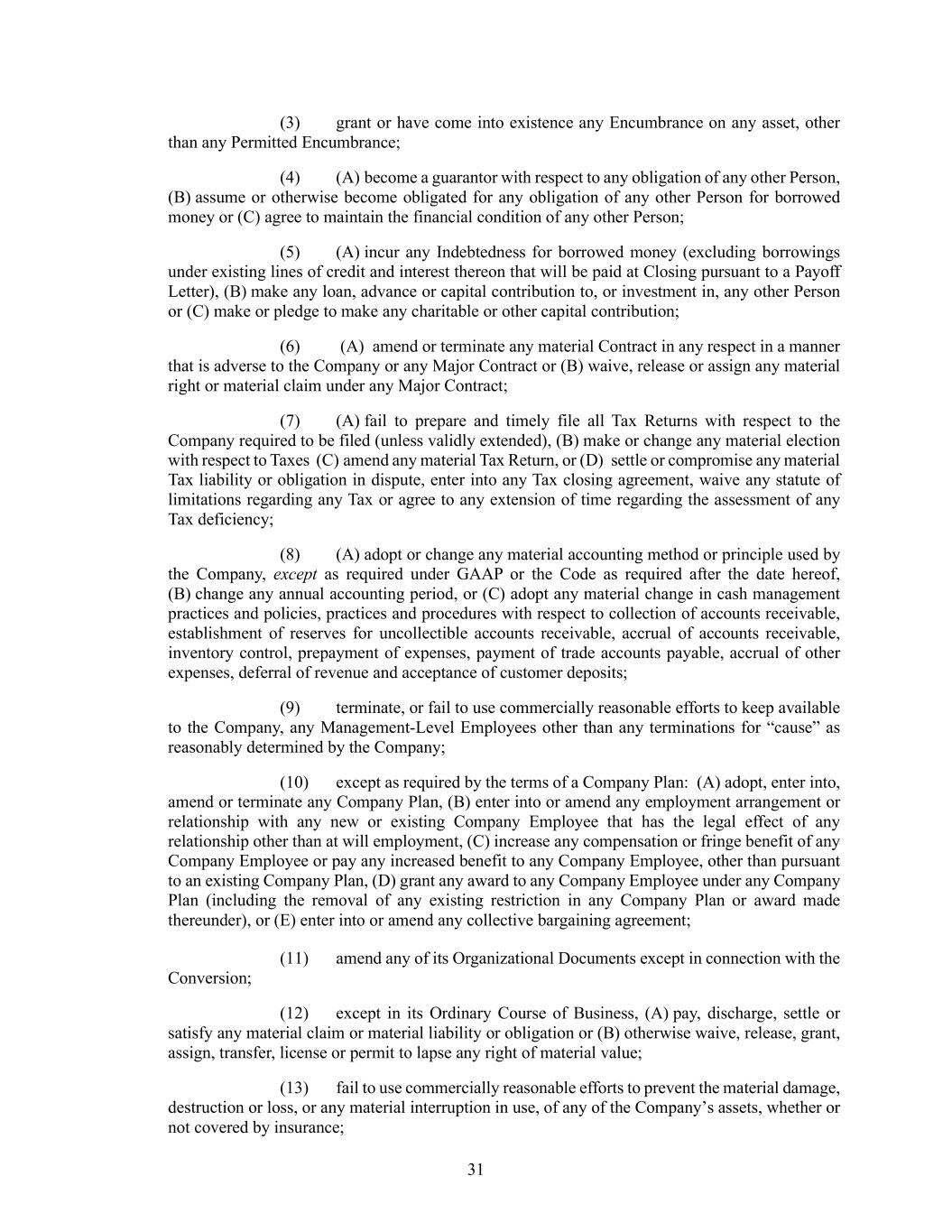 (3) grant or have come into existence any Encumbrance on any asset, other than any Permitted Encumbrance;

(4) (A) become a guarantor with respect to any obligation of any other Person, (B) assume or otherwise become obligated for any obligation of any other Person for borrowed money or (C) agree to maintain the financial condition of any other Person;

(5) (A) incur any Indebtedness for borrowed money (excluding borrowings under existing lines of credit and interest thereon that will be paid at Closing pursuant to a Payoff Letter), (B) make any loan, advance or capital contribution to, or investment in, any other Person or (C) make or pledge to make any charitable or other capital contribution;

(6) (A) amend or terminate any material Contract in any respect in a manner that is adverse to the Company or any Major Contract or (B) waive, release or assign any material right or material claim under any Major Contract;

(7) (A) fail to prepare and timely file all Tax Returns with respect to the Company required to be filed (unless validly extended), (B) make or change any material election with respect to Taxes (C) amend any material Tax Return, or (D) settle or compromise any material Tax liability or obligation in dispute, enter into any Tax closing agreement, waive any statute of limitations regarding any Tax or agree to any extension of time regarding the assessment of any Tax deficiency;

(8) (A) adopt or change any material accounting method or principle used by the Company, except as required under GAAP or the Code as required after the date hereof, (B) change any annual accounting period, or (C) adopt any material change in cash management practices and policies, practices and procedures with respect to collection of accounts receivable, establishment of reserves for uncollectible accounts receivable, accrual of accounts receivable, inventory control, prepayment of expenses, payment of trade accounts payable, accrual of other expenses, deferral of revenue and acceptance of customer deposits;

(9) terminate, or fail to use commercially reasonable efforts to keep available to the Company, any Management-Level Employees other than any terminations for “cause” as reasonably determined by the Company;

(10) except as required by the terms of a Company Plan: (A) adopt, enter into, amend or terminate any Company Plan, (B) enter into or amend any employment arrangement or relationship with any new or existing Company Employee that has the legal effect of any relationship other than at will employment, (C) increase any compensation or fringe benefit of any Company Employee or pay any increased benefit to any Company Employee, other than pursuant to an existing Company Plan, (D) grant any award to any Company Employee under any Company Plan (including the removal of any existing restriction in any Company Plan or award made thereunder), or (E) enter into or amend any collective bargaining agreement;

(11) amend any of its Organizational Documents except in connection with the Conversion;

(12) except in its Ordinary Course of Business, (A) pay, discharge, settle or satisfy any material claim or material liability or obligation or (B) otherwise waive, release, grant, assign, transfer, license or permit to lapse any right of material value;

(13) fail to use commercially reasonable efforts to prevent the material damage, destruction or loss, or any material interruption in use, of any of the Company’s assets, whether or not covered by insurance;

31